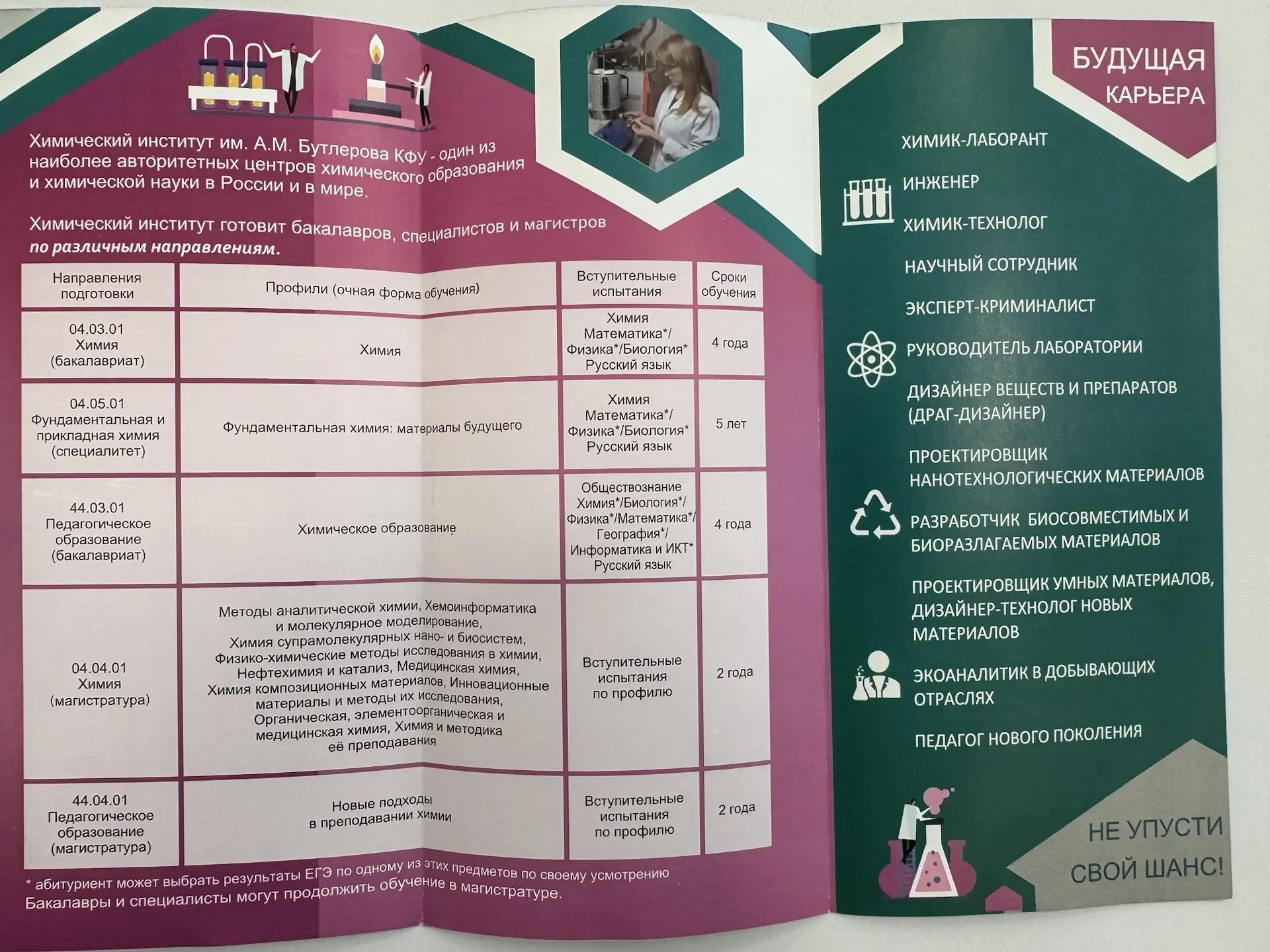 Химический институт им. А.М. Бутлерова КФУ - один из наиболее авторитетных центров химического образования и химической науки в России и в мире.

Химический институт готовит бакалавров, специалистов и магистров по различным направлениям.

| Направления подготовки | Профили (очная форма обучения) | Вступительные испытания | Сроки обучения |
|---|---|---|---|
| 04.03.01 Химия (бакалавриат) | Химия | Химия Математика*/ Физика*/Биология* Русский язык | 4 года |
| 04.05.01 Фундаментальная и прикладная химия (специалитет) | Фундаментальная химия: материалы будущего | Химия Математика*/ Физика*/Биология* Русский язык | 5 лет |
| 44.03.01 Педагогическое образование (бакалавриат) | Химическое образование | Обществознание Химия*/Биология*/ Физика*/Математика*/ География*/ Информатика и ИКТ* Русский язык | 4 года |
| 04.04.01 Химия (магистратура) | Методы аналитической химии, Хемоинформатика и молекулярное моделирование, Химия супрамолекулярных нано- и биосистем, Физико-химические методы исследования в химии, Нефтехимия и катализ, Медицинская химия, Химия композиционных материалов, Инновационные материалы и методы их исследования, Органическая, элементоорганическая и медицинская химия, Химия и методика её преподавания | Вступительные испытания по профилю | 2 года |
| 44.04.01 Педагогическое образование (магистратура) | Новые подходы в преподавании химии | Вступительные испытания по профилю | 2 года |

* абитуриент может выбрать результаты ЕГЭ по одному из этих предметов по своему усмотрению
Бакалавры и специалисты могут продолжить обучение в магистратуре.

БУДУЩАЯ КАРЬЕРА

ХИМИК-ЛАБОРАНТ
ИНЖЕНЕР
ХИМИК-ТЕХНОЛОГ
НАУЧНЫЙ СОТРУДНИК
ЭКСПЕРТ-КРИМИНАЛИСТ
РУКОВОДИТЕЛЬ ЛАБОРАТОРИИ
ДИЗАЙНЕР ВЕЩЕСТВ И ПРЕПАРАТОВ (ДРАГ-ДИЗАЙНЕР)
ПРОЕКТИРОВЩИК НАНОТЕХНОЛОГИЧЕСКИХ МАТЕРИАЛОВ
РАЗРАБОТЧИК БИОСОВМЕСТИМЫХ И БИОРАЗЛАГАЕМЫХ МАТЕРИАЛОВ
ПРОЕКТИРОВЩИК УМНЫХ МАТЕРИАЛОВ, ДИЗАЙНЕР-ТЕХНОЛОГ НОВЫХ МАТЕРИАЛОВ
ЭКОАНАЛИТИК В ДОБЫВАЮЩИХ ОТРАСЛЯХ
ПЕДАГОГ НОВОГО ПОКОЛЕНИЯ

НЕ УПУСТИ СВОЙ ШАНС!